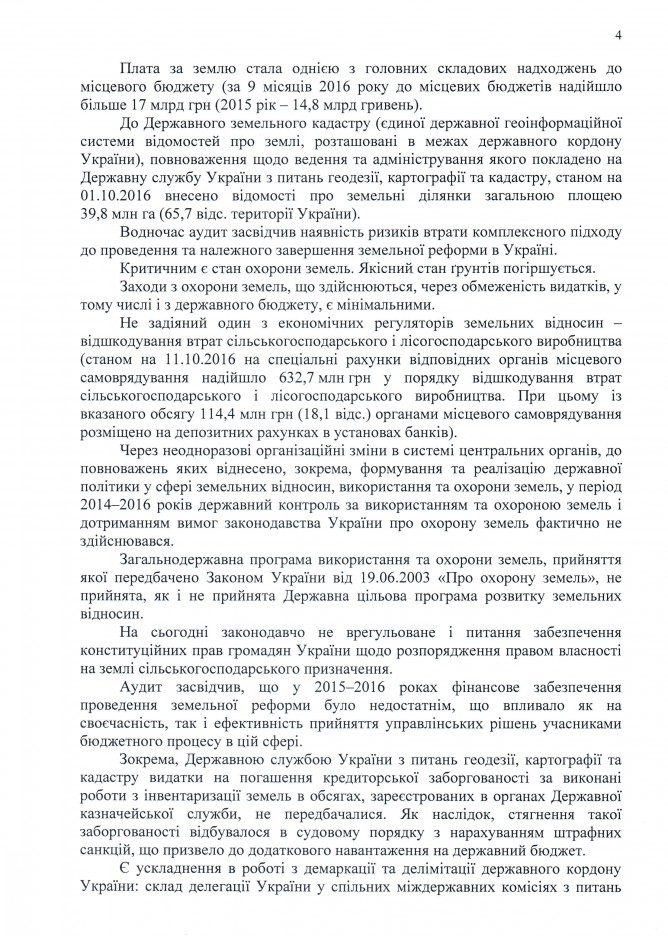 4

Плата за землю стала однією з головних складових надходжень до місцевого бюджету (за 9 місяців 2016 року до місцевих бюджетів надійшло більше 17 млрд грн (2015 рік – 14,8 млрд гривень).

До Державного земельного кадастру (єдиної державної геоінформаційної системи відомостей про землі, розташовані в межах державного кордону України), повноваження щодо ведення та адміністрування якого покладено на Державну службу України з питань геодезії, картографії та кадастру, станом на 01.10.2016 внесено відомості про земельні ділянки загальною площею 39,8 млн га (65,7 відс. території України).

Водночас аудит засвідчив наявність ризиків втрати комплексного підходу до проведення та належного завершення земельної реформи в Україні.

Критичним є стан охорони земель. Якісний стан ґрунтів погіршується.

Заходи з охорони земель, що здійснюються, через обмеженість видатків, у тому числі і з державного бюджету, є мінімальними.

Не задіяний один з економічних регуляторів земельних відносин – відшкодування втрат сільськогосподарського і лісогосподарського виробництва (станом на 11.10.2016 на спеціальні рахунки відповідних органів місцевого самоврядування надійшло 632,7 млн грн у порядку відшкодування втрат сільськогосподарського і лісогосподарського виробництва. При цьому із вказаного обсягу 114,4 млн грн (18,1 відс.) органами місцевого самоврядування розміщено на депозитних рахунках в установах банків).

Через неодноразові організаційні зміни в системі центральних органів, до повноважень яких віднесено, зокрема, формування та реалізацію державної політики у сфері земельних відносин, використання та охорони земель, у період 2014–2016 років державний контроль за використанням та охороною земель і дотриманням вимог законодавства України про охорону земель фактично не здійснювався.

Загальнодержавна програма використання та охорони земель, прийняття якої передбачено Законом України від 19.06.2003 «Про охорону земель», не прийнята, як і не прийнята Державна цільова програма розвитку земельних відносин.

На сьогодні законодавчо не врегульоване і питання забезпечення конституційних прав громадян України щодо розпорядження правом власності на землі сільськогосподарського призначення.

Аудит засвідчив, що у 2015–2016 роках фінансове забезпечення проведення земельної реформи було недостатнім, що впливало як на своєчасність, так і ефективність прийняття управлінських рішень учасниками бюджетного процесу в цій сфері.

Зокрема, Державною службою України з питань геодезії, картографії та кадастру видатки на погашення кредиторської заборгованості за виконані роботи з інвентаризації земель в обсягах, зареєстрованих в органах Державної казначейської служби, не передбачалися. Як наслідок, стягнення такої заборгованості відбувалося в судовому порядку з нарахуванням штрафних санкцій, що призвело до додаткового навантаження на державний бюджет.

Є ускладнення в роботі з демаркації та делімітації державного кордону України: склад делегації України у спільних міждержавних комісіях з питань